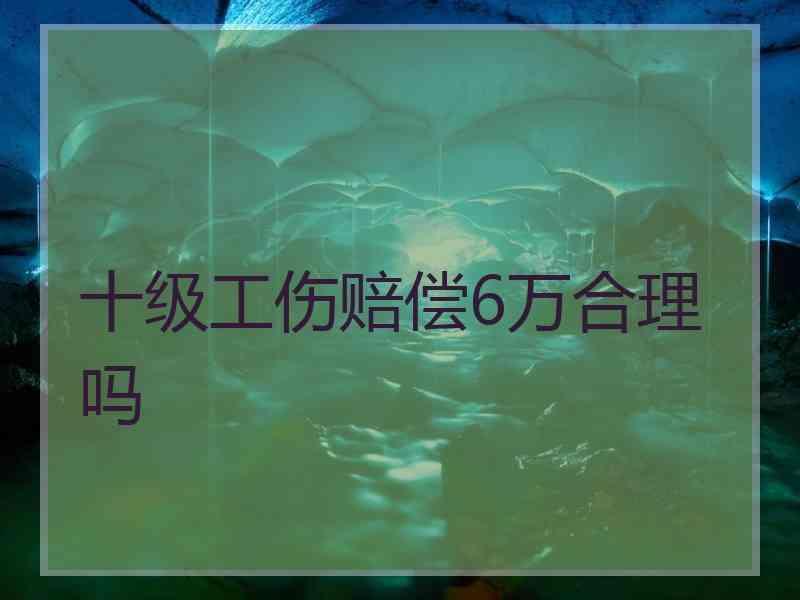 十级工伤赔偿6万合理吗